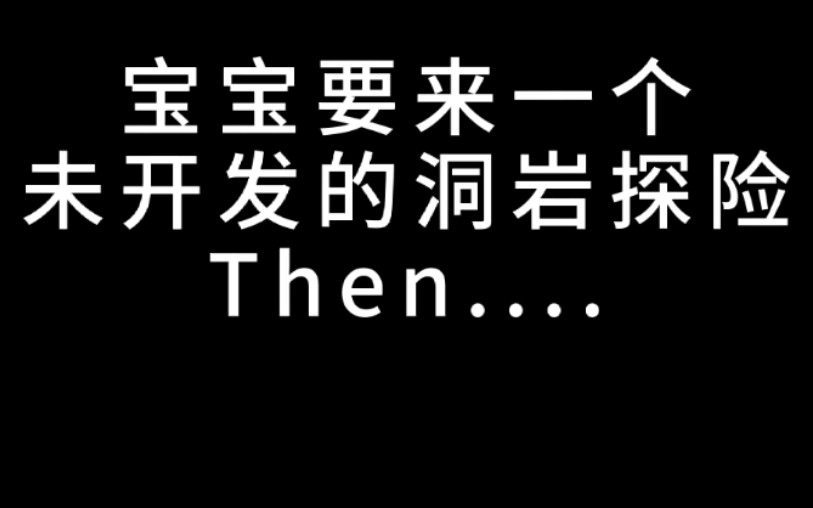 宝宝要来一个
未开发的洞岩探险
Then....